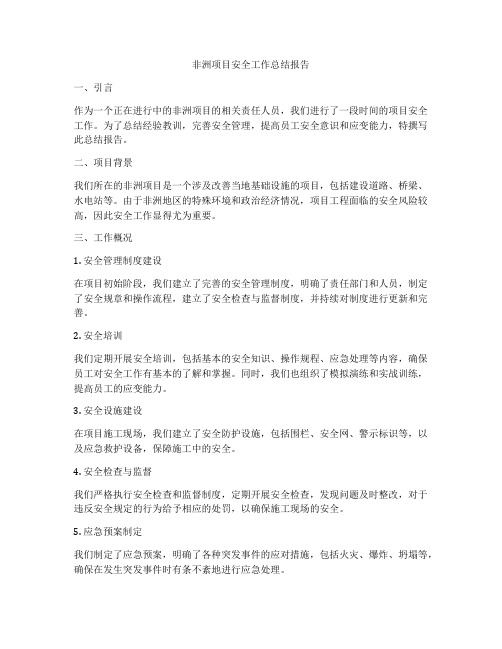 非洲项目安全工作总结报告

一、引言

作为一个正在进行中的非洲项目的相关责任人员，我们进行了一段时间的项目安全工作。为了总结经验教训，完善安全管理，提高员工安全意识和应变能力，特撰写此总结报告。

二、项目背景

我们所在的非洲项目是一个涉及改善当地基础设施的项目，包括建设道路、桥梁、水电站等。由于非洲地区的特殊环境和政治经济情况，项目工程面临的安全风险较高，因此安全工作显得尤为重要。

三、工作概况

1. 安全管理制度建设

在项目初始阶段，我们建立了完善的安全管理制度，明确了责任部门和人员，制定了安全规章和操作流程，建立了安全检查与监督制度，并持续对制度进行更新和完善。

2. 安全培训

我们定期开展安全培训，包括基本的安全知识、操作规程、应急处理等内容，确保员工对安全工作有基本的了解和掌握。同时，我们也组织了模拟演练和实战训练，提高员工的应变能力。

3. 安全设施建设

在项目施工现场，我们建立了安全防护设施，包括围栏、安全网、警示标识等，以及应急救护设备，保障施工中的安全。

4. 安全检查与监督

我们严格执行安全检查和监督制度，定期开展安全检查，发现问题及时整改，对于违反安全规定的行为给予相应的处罚，以确保施工现场的安全。

5. 应急预案制定

我们制定了应急预案，明确了各种突发事件的应对措施，包括火灾、爆炸、坍塌等，确保在发生突发事件时有条不紊地进行应急处理。